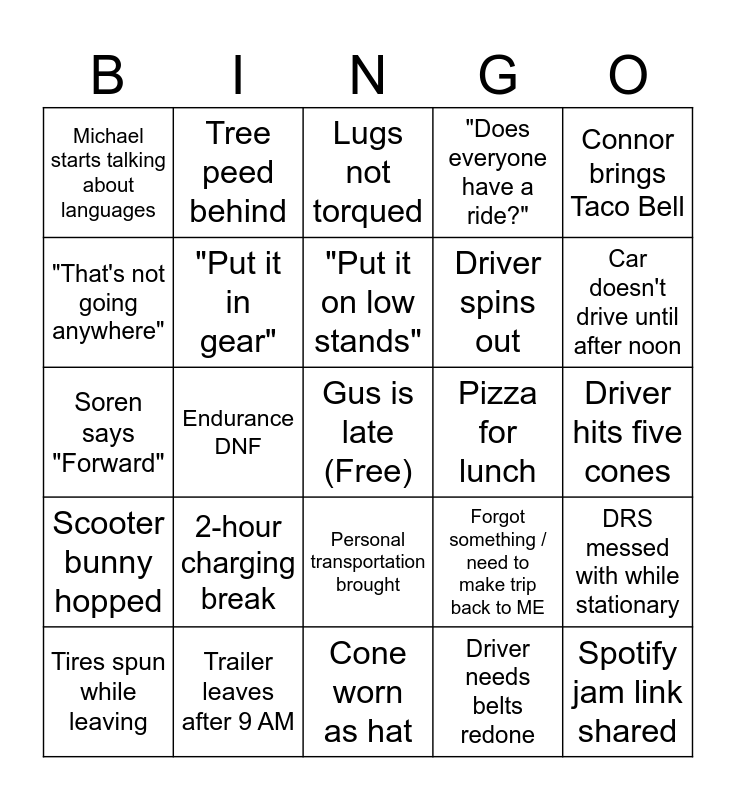 | B | I | N | G | O |
|---|---|---|---|---|
| Michael starts talking about languages | Tree peed behind | Lugs not torqued | "Does everyone have a ride?" | Connor brings Taco Bell |
| "That's not going anywhere" | "Put it in gear" | "Put it on low stands" | Driver spins out | Car doesn't drive until after noon |
| Soren says "Forward" | Endurance DNF | Gus is late (Free) | Pizza for lunch | Driver hits five cones |
| Scooter bunny hopped | 2-hour charging break | Personal transportation brought | Forgot something / need to make trip back to ME | DRS messed with while stationary |
| Tires spun while leaving | Trailer leaves after 9 AM | Cone worn as hat | Driver needs belts redone | Spotify jam link shared |